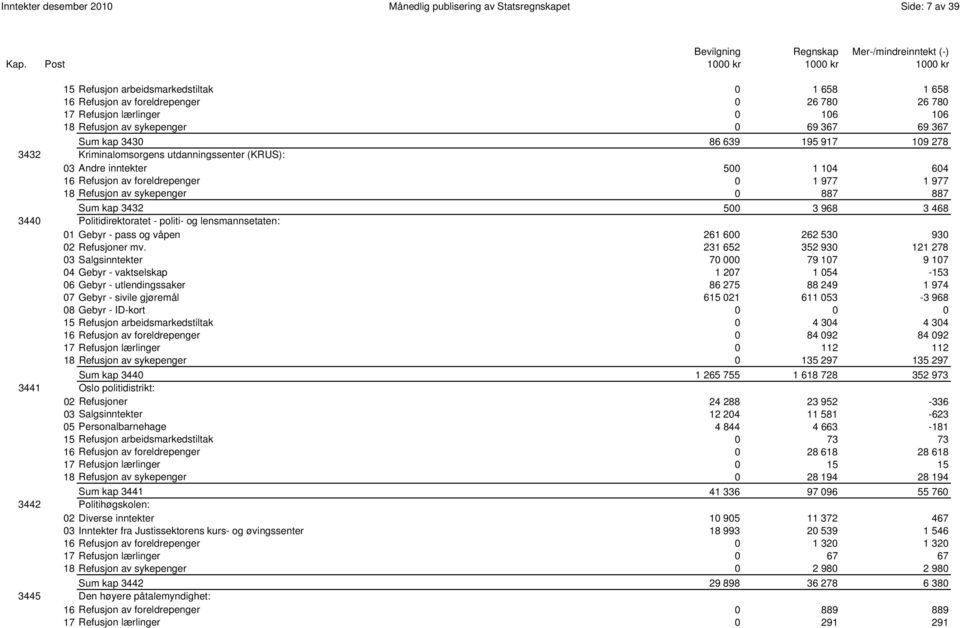 Inntekter desember 2010 Månedlig publisering av Statsregnskapet Side: 7 av 39

| Kap. | Post | Bevilgning 1000 kr | Regnskap 1000 kr | Mer-/mindreinntekt (-) 1000 kr |
|---|---|---|---|---|
| | 15 Refusjon arbeidsmarkedstiltak | 0 | 1 658 | 1 658 |
| | 16 Refusjon av foreldrepenger | 0 | 26 780 | 26 780 |
| | 17 Refusjon lærlinger | 0 | 106 | 106 |
| | 18 Refusjon av sykepenger | 0 | 69 367 | 69 367 |
| | Sum kap 3430 | 86 639 | 195 917 | 109 278 |
| 3432 | Kriminalomsorgens utdanningssenter (KRUS): | | | |
| | 03 Andre inntekter | 500 | 1 104 | 604 |
| | 16 Refusjon av foreldrepenger | 0 | 1 977 | 1 977 |
| | 18 Refusjon av sykepenger | 0 | 887 | 887 |
| | Sum kap 3432 | 500 | 3 968 | 3 468 |
| 3440 | Politidirektoratet - politi- og lensmannsetaten: | | | |
| | 01 Gebyr - pass og våpen | 261 600 | 262 530 | 930 |
| | 02 Refusjoner mv. | 231 652 | 352 930 | 121 278 |
| | 03 Salgsinntekter | 70 000 | 79 107 | 9 107 |
| | 04 Gebyr - vaktselskap | 1 207 | 1 054 | -153 |
| | 06 Gebyr - utlendingssaker | 86 275 | 88 249 | 1 974 |
| | 07 Gebyr - sivile gjøremål | 615 021 | 611 053 | -3 968 |
| | 08 Gebyr - ID-kort | 0 | 0 | 0 |
| | 15 Refusjon arbeidsmarkedstiltak | 0 | 4 304 | 4 304 |
| | 16 Refusjon av foreldrepenger | 0 | 84 092 | 84 092 |
| | 17 Refusjon lærlinger | 0 | 112 | 112 |
| | 18 Refusjon av sykepenger | 0 | 135 297 | 135 297 |
| | Sum kap 3440 | 1 265 755 | 1 618 728 | 352 973 |
| 3441 | Oslo politidistrikt: | | | |
| | 02 Refusjoner | 24 288 | 23 952 | -336 |
| | 03 Salgsinntekter | 12 204 | 11 581 | -623 |
| | 05 Personalbarnehage | 4 844 | 4 663 | -181 |
| | 15 Refusjon arbeidsmarkedstiltak | 0 | 73 | 73 |
| | 16 Refusjon av foreldrepenger | 0 | 28 618 | 28 618 |
| | 17 Refusjon lærlinger | 0 | 15 | 15 |
| | 18 Refusjon av sykepenger | 0 | 28 194 | 28 194 |
| | Sum kap 3441 | 41 336 | 97 096 | 55 760 |
| 3442 | Politihøgskolen: | | | |
| | 02 Diverse inntekter | 10 905 | 11 372 | 467 |
| | 03 Inntekter fra Justissektorens kurs- og øvingssenter | 18 993 | 20 539 | 1 546 |
| | 16 Refusjon av foreldrepenger | 0 | 1 320 | 1 320 |
| | 17 Refusjon lærlinger | 0 | 67 | 67 |
| | 18 Refusjon av sykepenger | 0 | 2 980 | 2 980 |
| | Sum kap 3442 | 29 898 | 36 278 | 6 380 |
| 3445 | Den høyere påtalemyndighet: | | | |
| | 16 Refusjon av foreldrepenger | 0 | 889 | 889 |
| | 17 Refusjon lærlinger | 0 | 291 | 291 |